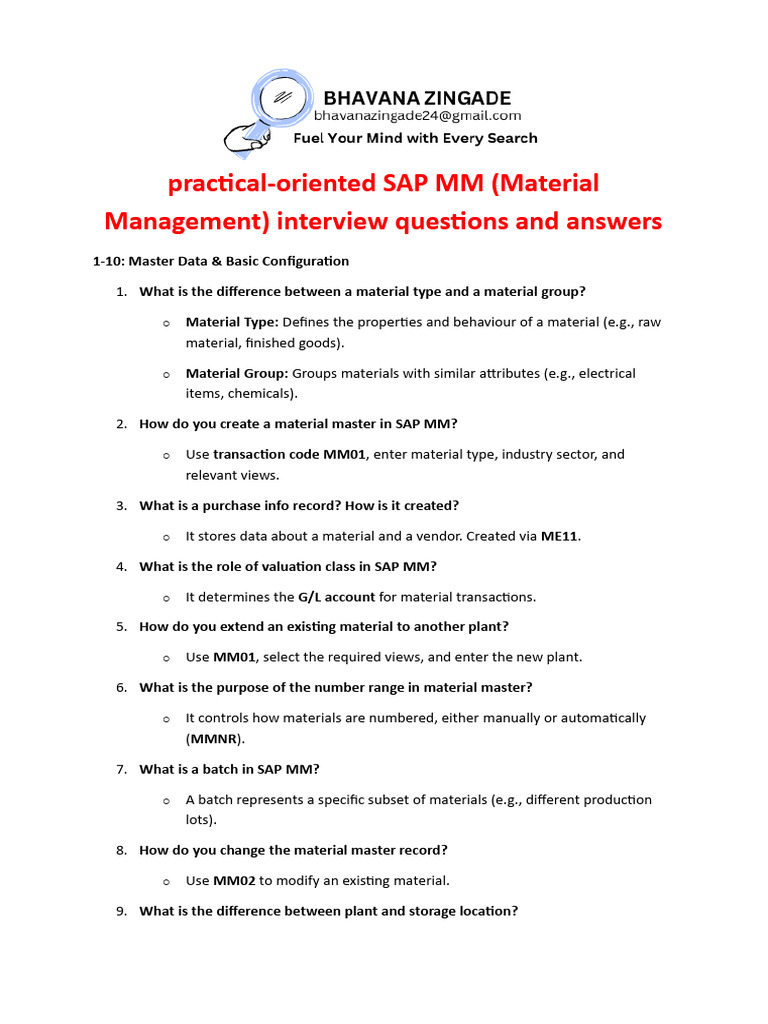 BHAVANA ZINGADE
bhavanazingade24@gmail.com
Fuel Your Mind with Every Search

practical-oriented SAP MM (Material Management) interview questions and answers

1-10: Master Data & Basic Configuration

1. What is the difference between a material type and a material group?

o Material Type: Defines the properties and behaviour of a material (e.g., raw material, finished goods).

o Material Group: Groups materials with similar attributes (e.g., electrical items, chemicals).

2. How do you create a material master in SAP MM?

o Use transaction code MM01, enter material type, industry sector, and relevant views.

3. What is a purchase info record? How is it created?

o It stores data about a material and a vendor. Created via ME11.

4. What is the role of valuation class in SAP MM?

o It determines the G/L account for material transactions.

5. How do you extend an existing material to another plant?

o Use MM01, select the required views, and enter the new plant.

6. What is the purpose of the number range in material master?

o It controls how materials are numbered, either manually or automatically (MMNR).

7. What is a batch in SAP MM?

o A batch represents a specific subset of materials (e.g., different production lots).

8. How do you change the material master record?

o Use MM02 to modify an existing material.

9. What is the difference between plant and storage location?